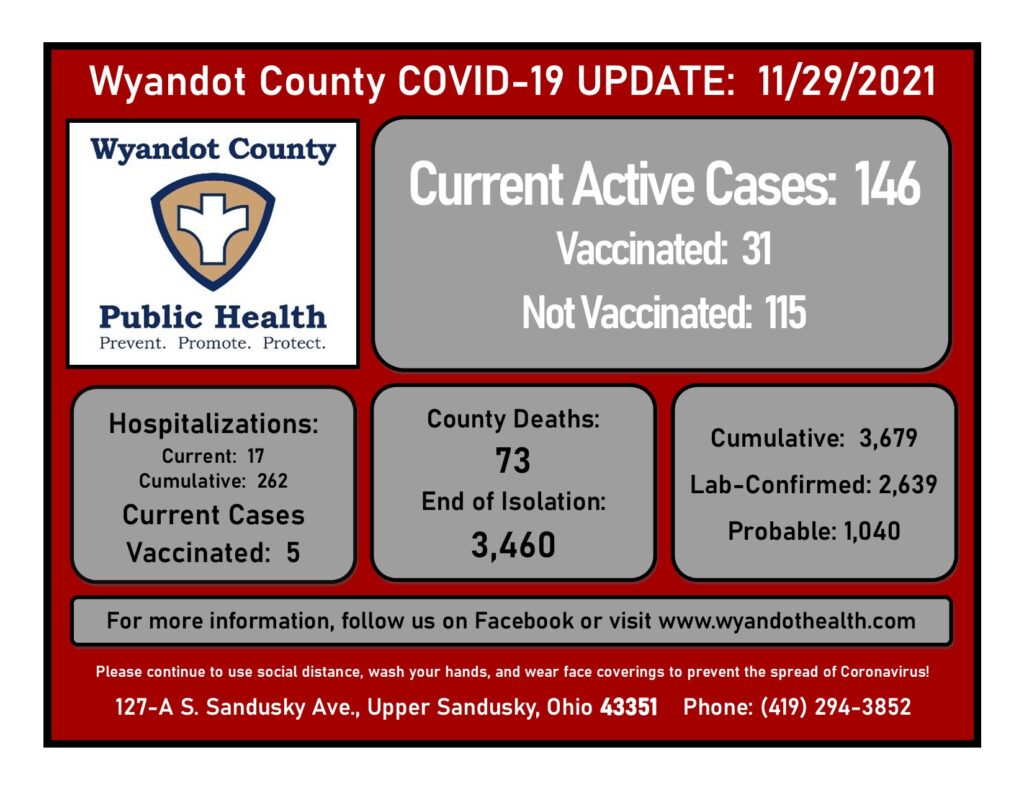 Wyandot County COVID-19 UPDATE: 11/29/2021

Wyandot County

Public Health
Prevent. Promote. Protect.

Current Active Cases: 146
Vaccinated: 31
Not Vaccinated: 115

Hospitalizations:
Current: 17
Cumulative: 262
Current Cases
Vaccinated: 5

County Deaths:
73
End of Isolation:
3,460

Cumulative: 3,679
Lab-Confirmed: 2,639
Probable: 1,040

For more information, follow us on Facebook or visit www.wyandothealth.com

Please continue to use social distance, wash your hands, and wear face coverings to prevent the spread of Coronavirus!

127-A S. Sandusky Ave., Upper Sandusky, Ohio 43351 Phone: (419) 294-3852